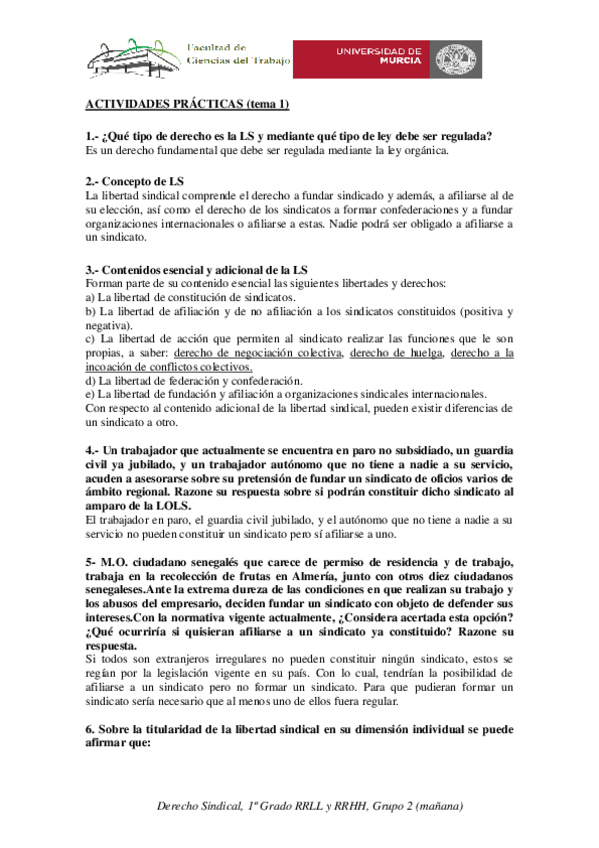 Facultad de Ciencias del Trabajo

UNIVERSIDAD DE MURCIA

ACTIVIDADES PRÁCTICAS (tema 1)

1.- ¿Qué tipo de derecho es la LS y mediante qué tipo de ley debe ser regulada?
Es un derecho fundamental que debe ser regulada mediante la ley orgánica.

2.- Concepto de LS
La libertad sindical comprende el derecho a fundar sindicado y además, a afiliarse al de su elección, así como el derecho de los sindicatos a formar confederaciones y a fundar organizaciones internacionales o afiliarse a estas. Nadie podrá ser obligado a afiliarse a un sindicato.

3.- Contenidos esencial y adicional de la LS
Forman parte de su contenido esencial las siguientes libertades y derechos:
a) La libertad de constitución de sindicatos.
b) La libertad de afiliación y de no afiliación a los sindicatos constituidos (positiva y negativa).
c) La libertad de acción que permiten al sindicato realizar las funciones que le son propias, a saber: derecho de negociación colectiva, derecho de huelga, derecho a la incoación de conflictos colectivos.
d) La libertad de federación y confederación.
e) La libertad de fundación y afiliación a organizaciones sindicales internacionales.
Con respecto al contenido adicional de la libertad sindical, pueden existir diferencias de un sindicato a otro.

4.- Un trabajador que actualmente se encuentra en paro no subsidiado, un guardia civil ya jubilado, y un trabajador autónomo que no tiene a nadie a su servicio, acuden a asesorarse sobre su pretensión de fundar un sindicato de oficios varios de ámbito regional. Razone su respuesta sobre si podrán constituir dicho sindicato al amparo de la LOLS.
El trabajador en paro, el guardia civil jubilado, y el autónomo que no tiene a nadie a su servicio no pueden constituir un sindicato pero sí afiliarse a uno.

5- M.O. ciudadano senegalés que carece de permiso de residencia y de trabajo, trabaja en la recolección de frutas en Almería, junto con otros diez ciudadanos senegaleses.Ante la extrema dureza de las condiciones en que realizan su trabajo y los abusos del empresario, deciden fundar un sindicato con objeto de defender sus intereses.Con la normativa vigente actualmente, ¿Considera acertada esta opción? ¿Qué ocurriría si quisieran afiliarse a un sindicato ya constituido? Razone su respuesta.
Si todos son extranjeros irregulares no pueden constituir ningún sindicato, estos se regían por la legislación vigente en su país. Con lo cual, tendrían la posibilidad de afiliarse a un sindicato pero no formar un sindicato. Para que pudieran formar un sindicato sería necesario que al menos uno de ellos fuera regular.

6. Sobre la titularidad de la libertad sindical en su dimensión individual se puede afirmar que:

Derecho Sindical, 1º Grado RRLL y RRHH, Grupo 2 (mañana)